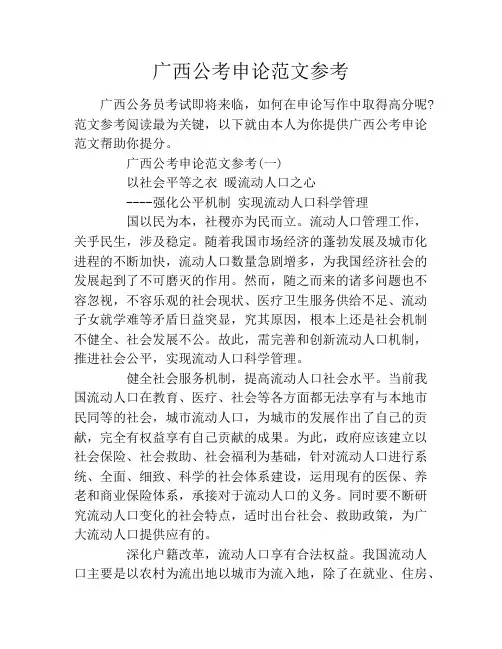 广西公考申论范文参考

广西公务员考试即将来临，如何在申论写作中取得高分呢？范文参考阅读最为关键，以下就由本人为你提供广西公考申论范文帮助你提分。

广西公考申论范文参考(一)

以社会平等之衣 暖流动人口之心

----强化公平机制 实现流动人口科学管理

国以民为本，社稷亦为民而立。流动人口管理工作，关乎民生，涉及稳定。随着我国市场经济的蓬勃发展及城市化进程的不断加快，流动人口数量急剧增多，为我国经济社会的发展起到了不可磨灭的作用。然而，随之而来的诸多问题也不容忽视，不容乐观的社会现状、医疗卫生服务供给不足、流动子女就学难等矛盾日益突显，究其原因，根本上还是社会机制不健全、社会发展不公。故此，需完善和创新流动人口机制，推进社会公平，实现流动人口科学管理。

健全社会服务机制，提高流动人口社会水平。当前我国流动人口在教育、医疗、社会等各方面都无法享有与本地市民同等的社会，城市流动人口，为城市的发展作出了自己的贡献，完全有权益享有自己贡献的成果。为此，政府应该建立以社会保险、社会救助、社会福利为基础，针对流动人口进行系统、全面、细致、科学的社会体系建设，运用现有的医保、养老和商业保险体系，承接对于流动人口的义务。同时要不断研究流动人口变化的社会特点，适时出台社会、救助政策，为广大流动人口提供应有的。

深化户籍改革，流动人口享有合法权益。我国流动人口主要是以农村为流出地以城市为流入地，除了在就业、住房、